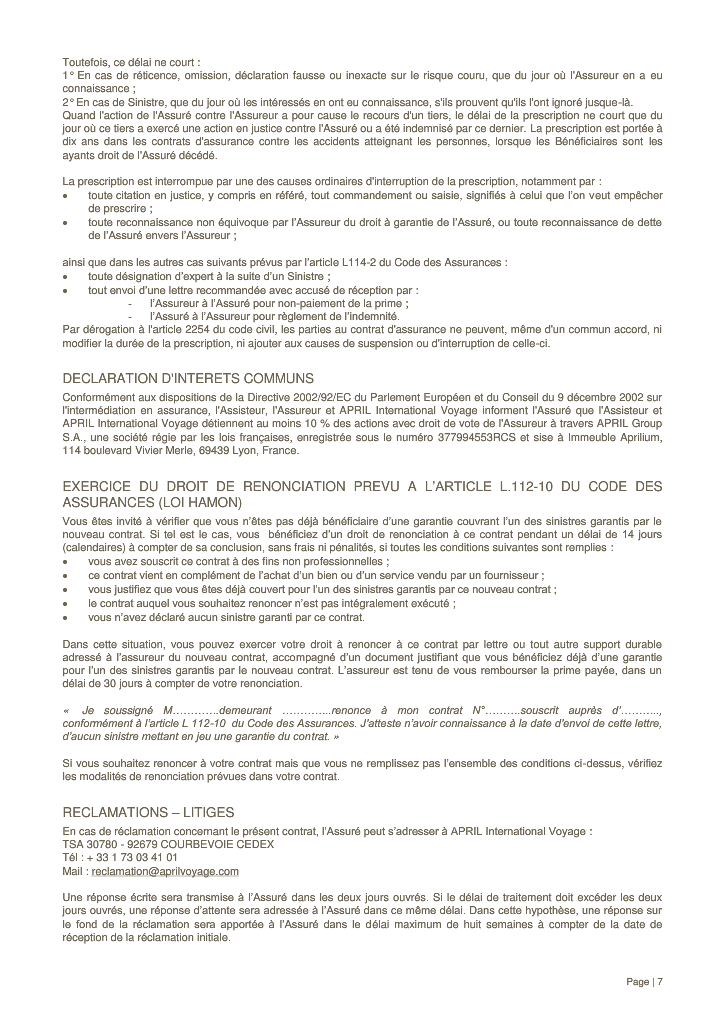 Toutefois, ce délai ne court :
1° En cas de réticence, omission, déclaration fausse ou inexacte sur le risque couru, que du jour où l'Assureur en a eu connaissance ;
2° En cas de Sinistre, que du jour où les intéressés en ont eu connaissance, s'ils prouvent qu'ils l'ont ignoré jusque-là.
Quand l'action de l'Assuré contre l'Assureur a pour cause le recours d'un tiers, le délai de la prescription ne court que du jour où ce tiers a exercé une action en justice contre l'Assuré ou a été indemnisé par ce dernier. La prescription est portée à dix ans dans les contrats d'assurance contre les accidents atteignant les personnes, lorsque les Bénéficiaires sont les ayants droit de l'Assuré décédé.

La prescription est interrompue par une des causes ordinaires d'interruption de la prescription, notamment par :
• toute citation en justice, y compris en référé, tout commandement ou saisie, signifiés à celui que l'on veut empêcher de prescrire ;
• toute reconnaissance non équivoque par l'Assureur du droit à garantie de l'Assuré, ou toute reconnaissance de dette de l'Assuré envers l'Assureur ;

ainsi que dans les autres cas suivants prévus par l'article L114-2 du Code des Assurances :
• toute désignation d'expert à la suite d'un Sinistre ;
• tout envoi d'une lettre recommandée avec accusé de réception par :
- l'Assureur à l'Assuré pour non-paiement de la prime ;
- l'Assuré à l'Assureur pour règlement de l'indemnité.
Par dérogation à l'article 2254 du code civil, les parties au contrat d'assurance ne peuvent, même d'un commun accord, ni modifier la durée de la prescription, ni ajouter aux causes de suspension ou d'interruption de celle-ci.

DECLARATION D'INTERETS COMMUNS
Conformément aux dispositions de la Directive 2002/92/EC du Parlement Européen et du Conseil du 9 décembre 2002 sur l'intermédiation en assurance, l'Assisteur, l'Assureur et APRIL International Voyage informent l'Assuré que l'Assisteur et APRIL International Voyage détiennent au moins 10 % des actions avec droit de vote de l'Assureur à travers APRIL Group S.A., une société régie par les lois françaises, enregistrée sous le numéro 377994553RCS et sise à Immeuble Aprilium, 114 boulevard Vivier Merle, 69439 Lyon, France.

EXERCICE DU DROIT DE RENONCIATION PREVU A L'ARTICLE L.112-10 DU CODE DES ASSURANCES (LOI HAMON)
Vous êtes invité à vérifier que vous n'êtes pas déjà bénéficiaire d'une garantie couvrant l'un des sinistres garantis par le nouveau contrat. Si tel est le cas, vous bénéficiez d'un droit de renonciation à ce contrat pendant un délai de 14 jours (calendaires) à compter de sa conclusion, sans frais ni pénalités, si toutes les conditions suivantes sont remplies :
• vous avez souscrit ce contrat à des fins non professionnelles ;
• ce contrat vient en complément de l'achat d'un bien ou d'un service vendu par un fournisseur ;
• vous justifiez que vous êtes déjà couvert pour l'un des sinistres garantis par ce nouveau contrat ;
• le contrat auquel vous souhaitez renoncer n'est pas intégralement exécuté ;
• vous n'avez déclaré aucun sinistre garanti par ce contrat.

Dans cette situation, vous pouvez exercer votre droit à renoncer à ce contrat par lettre ou tout autre support durable adressé à l'assureur du nouveau contrat, accompagné d'un document justifiant que vous bénéficiez déjà d'une garantie pour l'un des sinistres garantis par le nouveau contrat. L'assureur est tenu de vous rembourser la prime payée, dans un délai de 30 jours à compter de votre renonciation.

« Je soussigné M………….demeurant …………..renonce à mon contrat N°……….souscrit auprès d'……….., conformément à l'article L 112-10 du Code des Assurances. J'atteste n'avoir connaissance à la date d'envoi de cette lettre, d'aucun sinistre mettant en jeu une garantie du contrat. »

Si vous souhaitez renoncer à votre contrat mais que vous ne remplissez pas l'ensemble des conditions ci-dessus, vérifiez les modalités de renonciation prévues dans votre contrat.

RECLAMATIONS – LITIGES
En cas de réclamation concernant le présent contrat, l'Assuré peut s'adresser à APRIL International Voyage :
TSA 30780 - 92679 COURBEVOIE CEDEX
Tél : + 33 1 73 03 41 01
Mail : reclamation@aprilvoyage.com

Une réponse écrite sera transmise à l'Assuré dans les deux jours ouvrés. Si le délai de traitement doit excéder les deux jours ouvrés, une réponse d'attente sera adressée à l'Assuré dans ce même délai. Dans cette hypothèse, une réponse sur le fond de la réclamation sera apportée à l'Assuré dans le délai maximum de huit semaines à compter de la date de réception de la réclamation initiale.

Page | 7